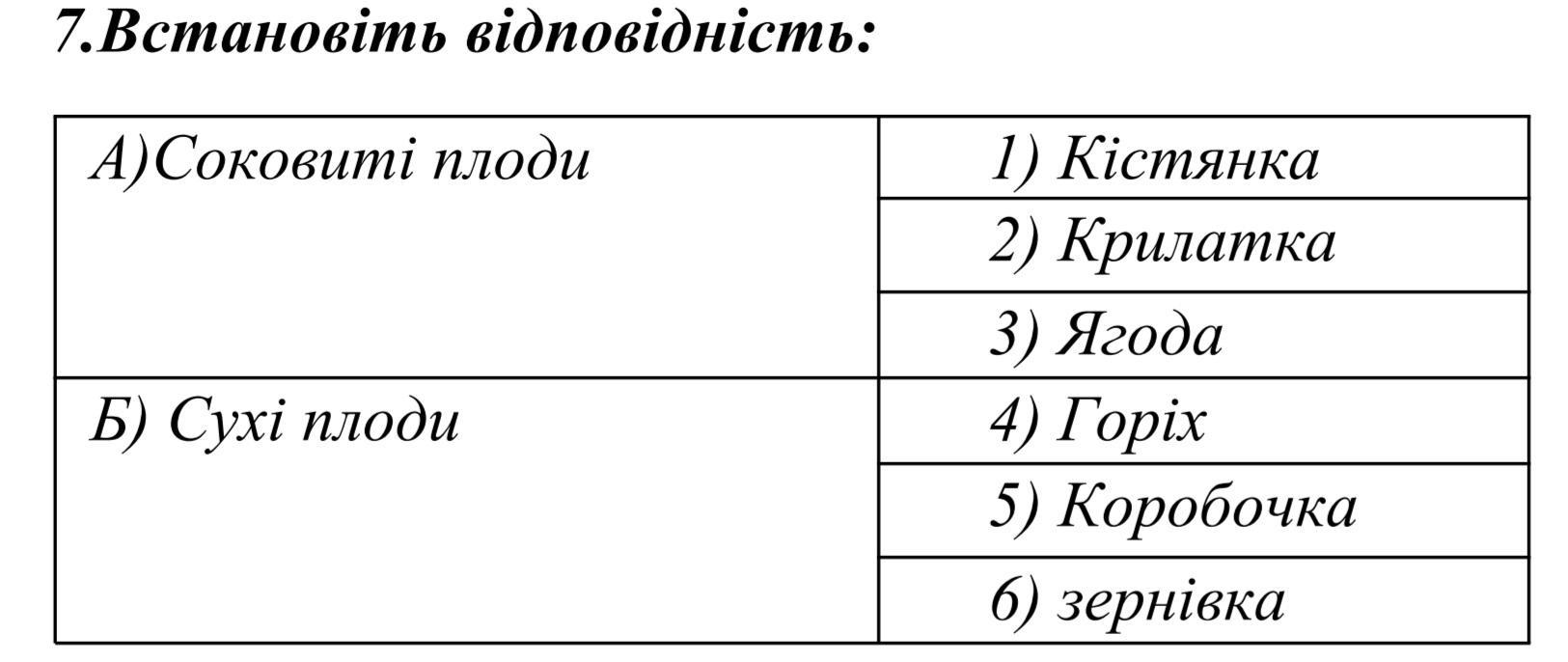 7.Встановіть відповідність:

| А)Соковиті плоди | 1) Кістянка |
|---|---|
| | 2) Крилатка |
| | 3) Ягода |
| Б) Сухі плоди | 4) Горіх |
| | 5) Коробочка |
| | 6) зернівка |